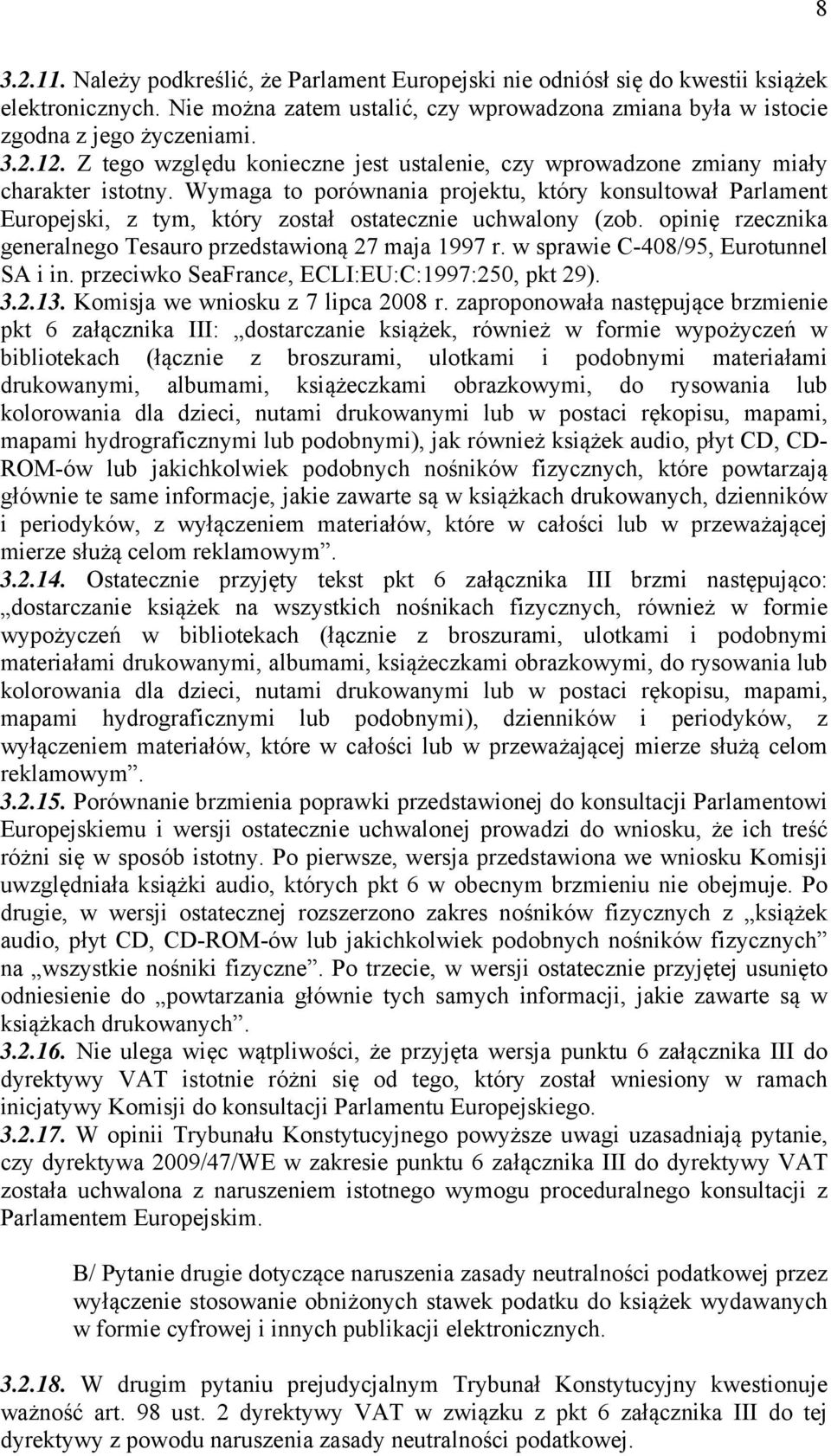 8

3.2.11. Należy podkreślić, że Parlament Europejski nie odniósł się do kwestii książek elektronicznych. Nie można zatem ustalić, czy wprowadzona zmiana była w istocie zgodna z jego życzeniami.
3.2.12. Z tego względu konieczne jest ustalenie, czy wprowadzone zmiany miały charakter istotny. Wymaga to porównania projektu, który konsultował Parlament Europejski, z tym, który został ostatecznie uchwalony (zob. opinię rzecznika generalnego Tesauro przedstawioną 27 maja 1997 r. w sprawie C-408/95, Eurotunnel SA i in. przeciwko SeaFrance, ECLI:EU:C:1997:250, pkt 29).
3.2.13. Komisja we wniosku z 7 lipca 2008 r. zaproponowała następujące brzmienie pkt 6 załącznika III: „dostarczanie książek, również w formie wypożyczeń w bibliotekach (łącznie z broszurami, ulotkami i podobnymi materiałami drukowanymi, albumami, książeczkami obrazkowymi, do rysowania lub kolorowania dla dzieci, nutami drukowanymi lub w postaci rękopisu, mapami, mapami hydrograficznymi lub podobnymi), jak również książek audio, płyt CD, CD-ROM-ów lub jakichkolwiek podobnych nośników fizycznych, które powtarzają głównie te same informacje, jakie zawarte są w książkach drukowanych, dzienników i periodyków, z wyłączeniem materiałów, które w całości lub w przeważającej mierze służą celom reklamowym”.
3.2.14. Ostatecznie przyjęty tekst pkt 6 załącznika III brzmi następująco: „dostarczanie książek na wszystkich nośnikach fizycznych, również w formie wypożyczeń w bibliotekach (łącznie z broszurami, ulotkami i podobnymi materiałami drukowanymi, albumami, książeczkami obrazkowymi, do rysowania lub kolorowania dla dzieci, nutami drukowanymi lub w postaci rękopisu, mapami, mapami hydrograficznymi lub podobnymi), dzienników i periodyków, z wyłączeniem materiałów, które w całości lub w przeważającej mierze służą celom reklamowym”.
3.2.15. Porównanie brzmienia poprawki przedstawionej do konsultacji Parlamentowi Europejskiemu i wersji ostatecznie uchwalonej prowadzi do wniosku, że ich treść różni się w sposób istotny. Po pierwsze, wersja przedstawiona we wniosku Komisji uwzględniała książki audio, których pkt 6 w obecnym brzmieniu nie obejmuje. Po drugie, w wersji ostatecznej rozszerzono zakres nośników fizycznych z „książek audio, płyt CD, CD-ROM-ów lub jakichkolwiek podobnych nośników fizycznych” na „wszystkie nośniki fizyczne”. Po trzecie, w wersji ostatecznie przyjętej usunięto odniesienie do „powtarzania głównie tych samych informacji, jakie zawarte są w książkach drukowanych”.
3.2.16. Nie ulega więc wątpliwości, że przyjęta wersja punktu 6 załącznika III do dyrektywy VAT istotnie różni się od tego, który został wniesiony w ramach inicjatywy Komisji do konsultacji Parlamentu Europejskiego.
3.2.17. W opinii Trybunału Konstytucyjnego powyższe uwagi uzasadniają pytanie, czy dyrektywa 2009/47/WE w zakresie punktu 6 załącznika III do dyrektywy VAT została uchwalona z naruszeniem istotnego wymogu proceduralnego konsultacji z Parlamentem Europejskim.

B/ Pytanie drugie dotyczące naruszenia zasady neutralności podatkowej przez wyłączenie stosowanie obniżonych stawek podatku do książek wydawanych w formie cyfrowej i innych publikacji elektronicznych.

3.2.18. W drugim pytaniu prejudycjalnym Trybunał Konstytucyjny kwestionuje ważność art. 98 ust. 2 dyrektywy VAT w związku z pkt 6 załącznika III do tej dyrektywy z powodu naruszenia zasady neutralności podatkowej.